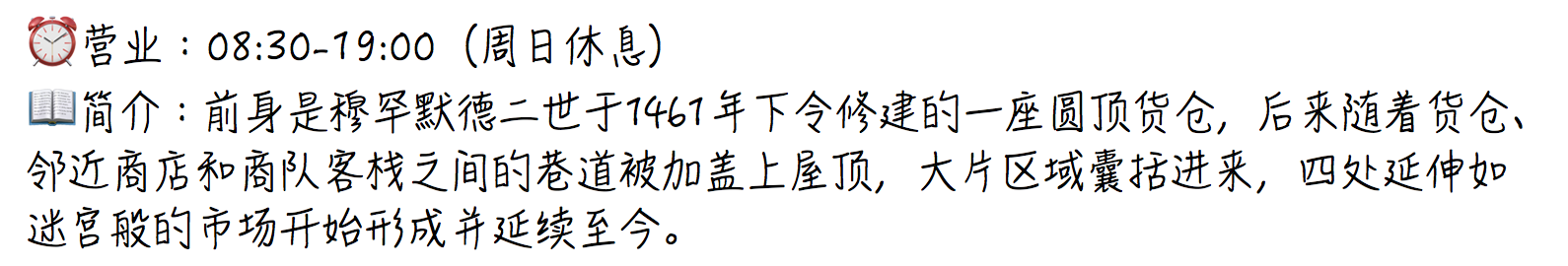 ⏰营业：08:30-19:00（周日休息）
📖简介：前身是穆罕默德二世于1461年下令修建的一座圆顶货仓，后来随着货仓、邻近商店和商队客栈之间的巷道被加盖上屋顶，大片区域囊括进来，四处延伸如迷宫般的市场开始形成并延续至今。